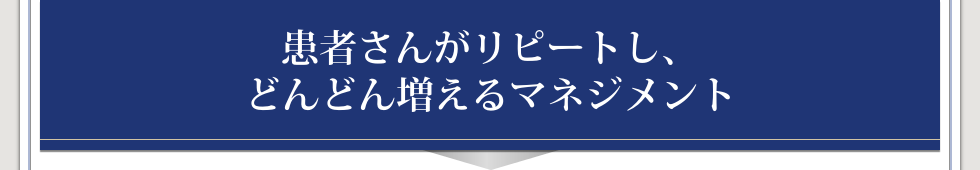 患者さんがリピートし、
どんどん増えるマネジメント